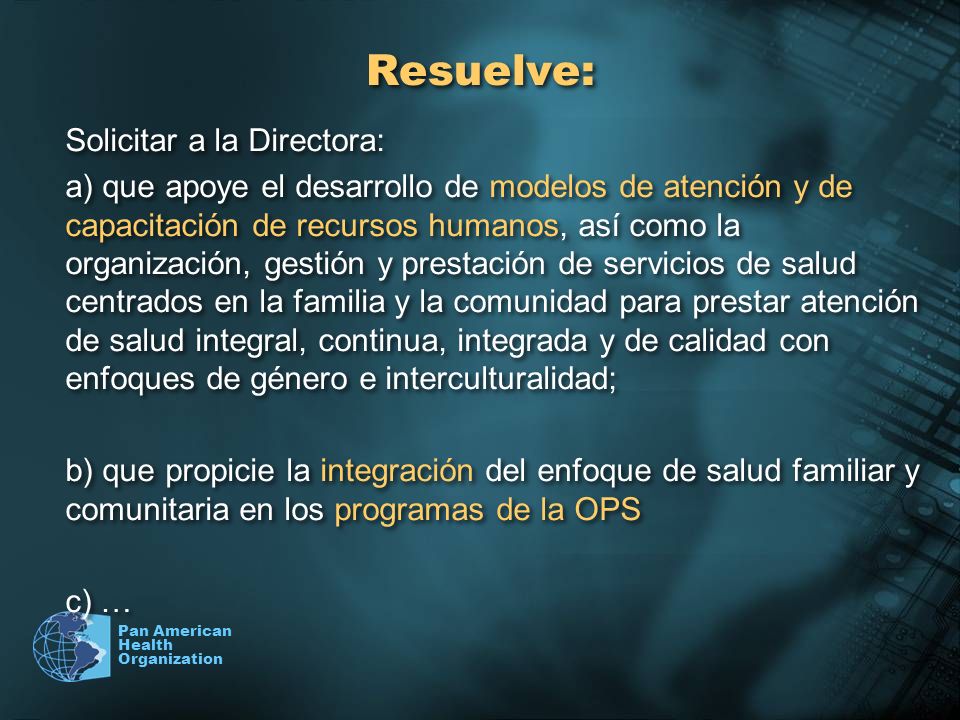 Resuelve:

Solicitar a la Directora:

a) que apoye el desarrollo de modelos de atención y de capacitación de recursos humanos, así como la organización, gestión y prestación de servicios de salud centrados en la familia y la comunidad para prestar atención de salud integral, continua, integrada y de calidad con enfoques de género e interculturalidad;

b) que propicie la integración del enfoque de salud familiar y comunitaria en los programas de la OPS

c) …

Pan American Health Organization